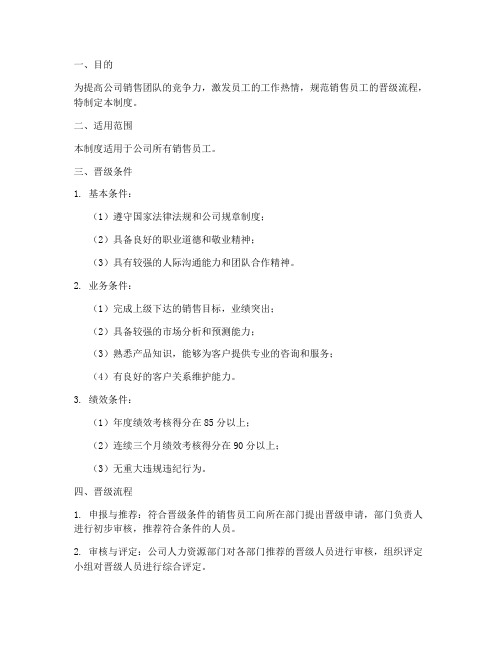 一、目的

为提高公司销售团队的竞争力，激发员工的工作热情，规范销售员工的晋级流程，特制定本制度。

二、适用范围

本制度适用于公司所有销售员工。

三、晋级条件

1. 基本条件：

（1）遵守国家法律法规和公司规章制度；

（2）具备良好的职业道德和敬业精神；

（3）具有较强的人际沟通能力和团队合作精神。

2. 业务条件：

（1）完成上级下达的销售目标，业绩突出；

（2）具备较强的市场分析和预测能力；

（3）熟悉产品知识，能够为客户提供专业的咨询和服务；

（4）有良好的客户关系维护能力。

3. 绩效条件：

（1）年度绩效考核得分在 85 分以上；

（2）连续三个月绩效考核得分在 90 分以上；

（3）无重大违规违纪行为。

四、晋级流程

1. 申报与推荐：符合晋级条件的销售员工向所在部门提出晋级申请，部门负责人进行初步审核，推荐符合条件的人员。

2. 审核与评定：公司人力资源部门对各部门推荐的晋级人员进行审核，组织评定小组对晋级人员进行综合评定。